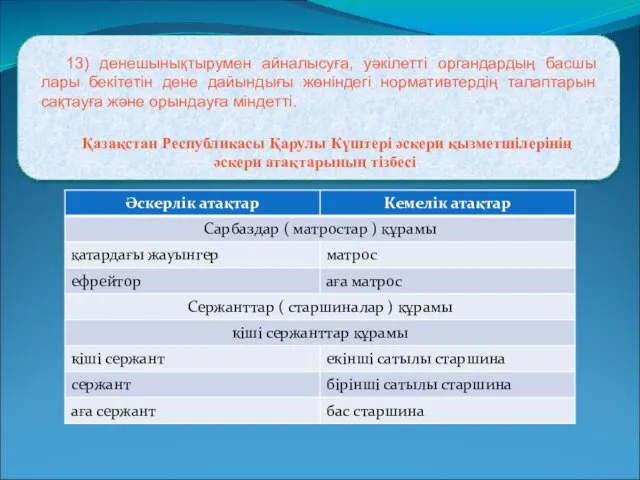 13) денешынықтырумен айналысуға, уәкілетті органдардың басшы лары бекітетін дене дайындығы жөніндегі нормативтердің талаптарын сақтауға және орындауға міндетті.

Қазақстан Республикасы Қарулы Күштері әскери қызметшілерінің әскери атақтарының тізбесі

| Әскерлік атақтар | Кемелік атақтар |
|---|---|
| Сарбаздар ( матростар ) құрамы | |
| қатардағы жауынгер | матрос |
| ефрейтор | аға матрос |
| Сержанттар ( старшиналар ) құрамы | |
| кіші сержанттар құрамы | |
| кіші сержант | екінші сатылы старшина |
| сержант | бірінші сатылы старшина |
| аға сержант | бас старшина |